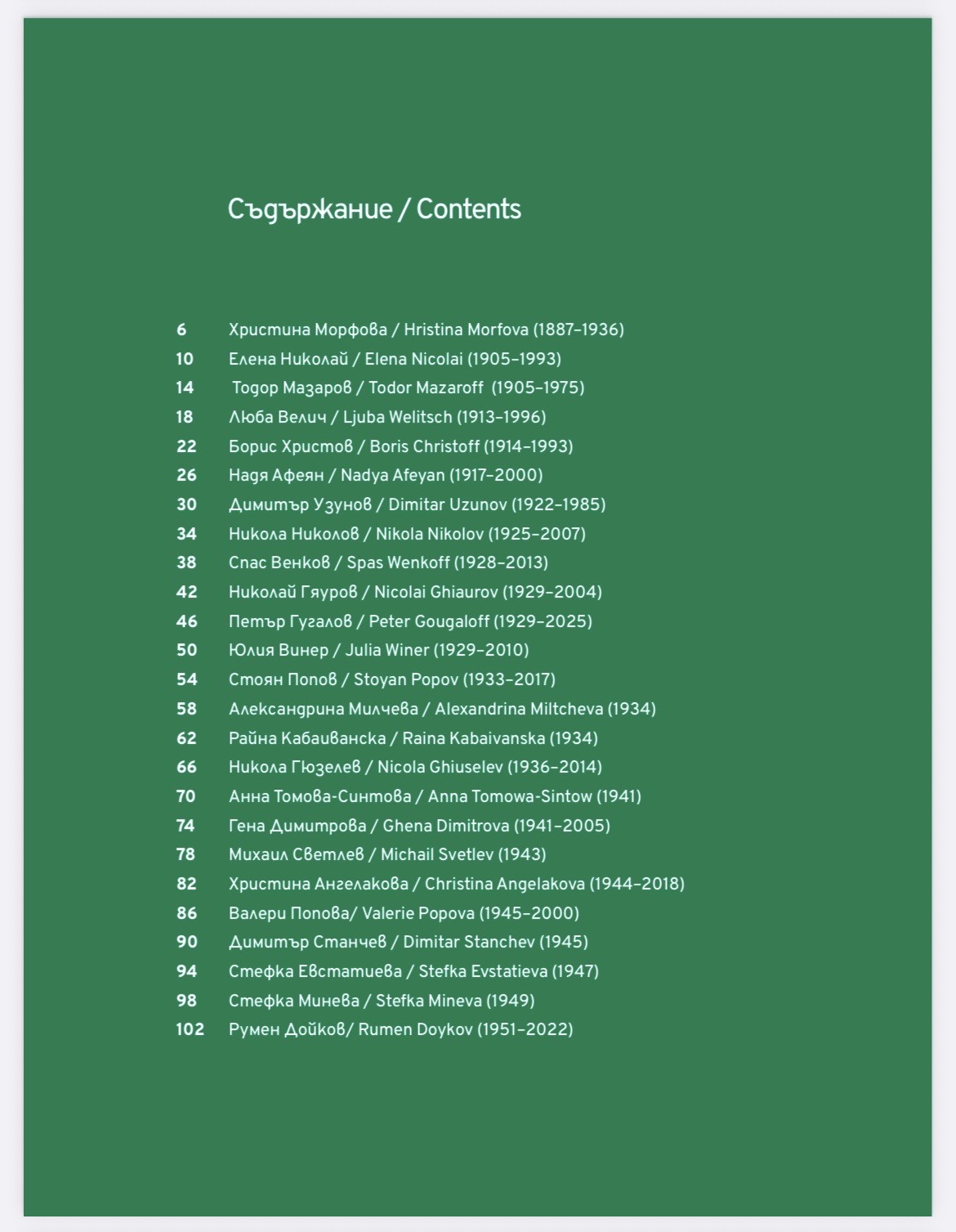 Съдържание / Contents

6 Христина Морфова / Hristina Morfova (1887–1936)
10 Елена Николай / Elena Nicolai (1905–1993)
14 Тодор Мазаров / Todor Mazaroff (1905–1975)
18 Люба Велич / Ljuba Welitsch (1913–1996)
22 Борис Христов / Boris Christoff (1914–1993)
26 Надя Афеян / Nadya Afeyan (1917–2000)
30 Димитър Узунов / Dimitar Uzunov (1922–1985)
34 Никола Николов / Nikola Nikolov (1925–2007)
38 Спас Венков / Spas Wenkoff (1928–2013)
42 Николай Гяуров / Nicolai Ghiaurov (1929–2004)
46 Петър Гугалов / Peter Gougaloff (1929–2025)
50 Юлия Винер / Julia Winer (1929–2010)
54 Стоян Попов / Stoyan Popov (1933–2017)
58 Александрина Милчева / Alexandrina Miltcheva (1934)
62 Райна Кабаиванска / Raina Kabaivanska (1934)
66 Никола Гюзелев / Nicola Ghiuselev (1936–2014)
70 Анна Томова-Синтова / Anna Tomowa-Sintow (1941)
74 Гена Димитрова / Ghena Dimitrova (1941–2005)
78 Михаил Светлев / Michail Svetlev (1943)
82 Христина Ангелакова / Christina Angelakova (1944–2018)
86 Валери Попова/ Valerie Popova (1945–2000)
90 Димитър Станчев / Dimitar Stanchev (1945)
94 Стефка Евстатиева / Stefka Evstatieva (1947)
98 Стефка Минева / Stefka Mineva (1949)
102 Румен Дойков/ Rumen Doykov (1951–2022)